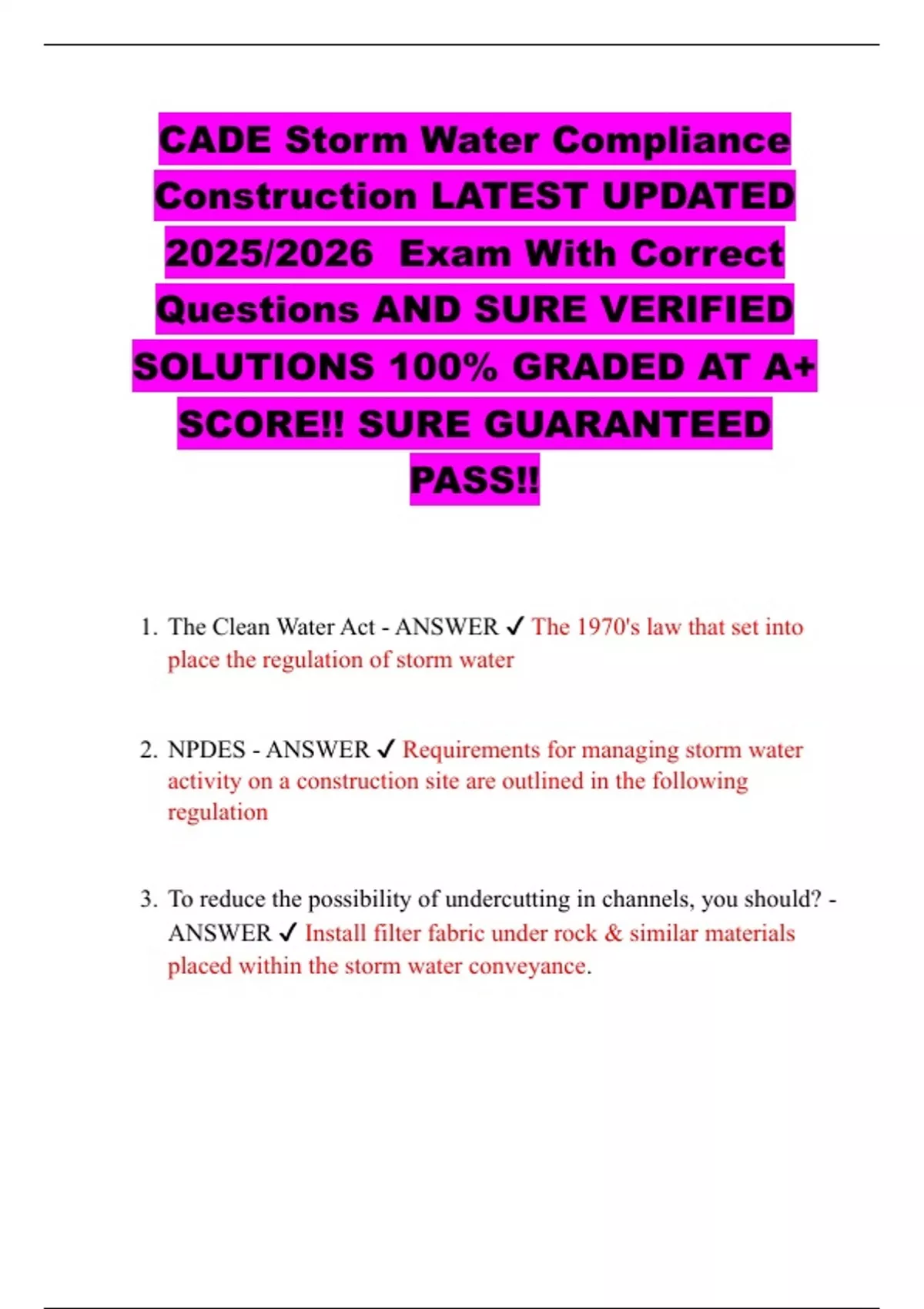 CADE Storm Water Compliance Construction LATEST UPDATED 2025/2026 Exam With Correct Questions AND SURE VERIFIED SOLUTIONS 100% GRADED AT A+ SCORE!! SURE GUARANTEED PASS!!

1. The Clean Water Act - ANSWER ✓ The 1970's law that set into place the regulation of storm water

2. NPDES - ANSWER ✓ Requirements for managing storm water activity on a construction site are outlined in the following regulation

3. To reduce the possibility of undercutting in channels, you should? - ANSWER ✓ Install filter fabric under rock & similar materials placed within the storm water conveyance.